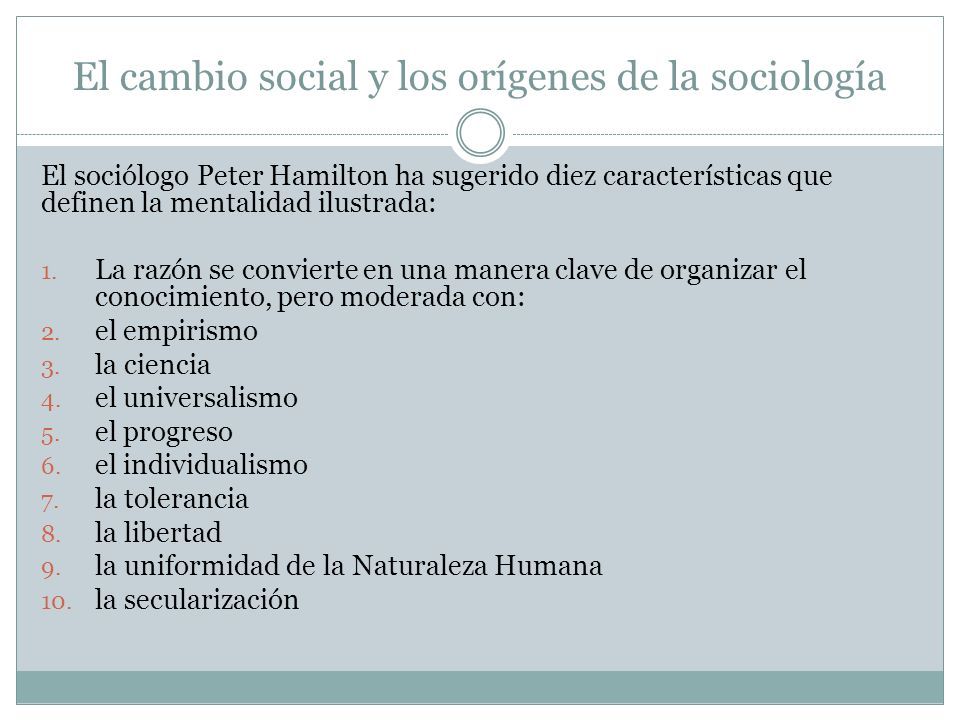 El cambio social y los orígenes de la sociología

El sociólogo Peter Hamilton ha sugerido diez características que definen la mentalidad ilustrada:

1. La razón se convierte en una manera clave de organizar el conocimiento, pero moderada con:
2. el empirismo
3. la ciencia
4. el universalismo
5. el progreso
6. el individualismo
7. la tolerancia
8. la libertad
9. la uniformidad de la Naturaleza Humana
10. la secularización